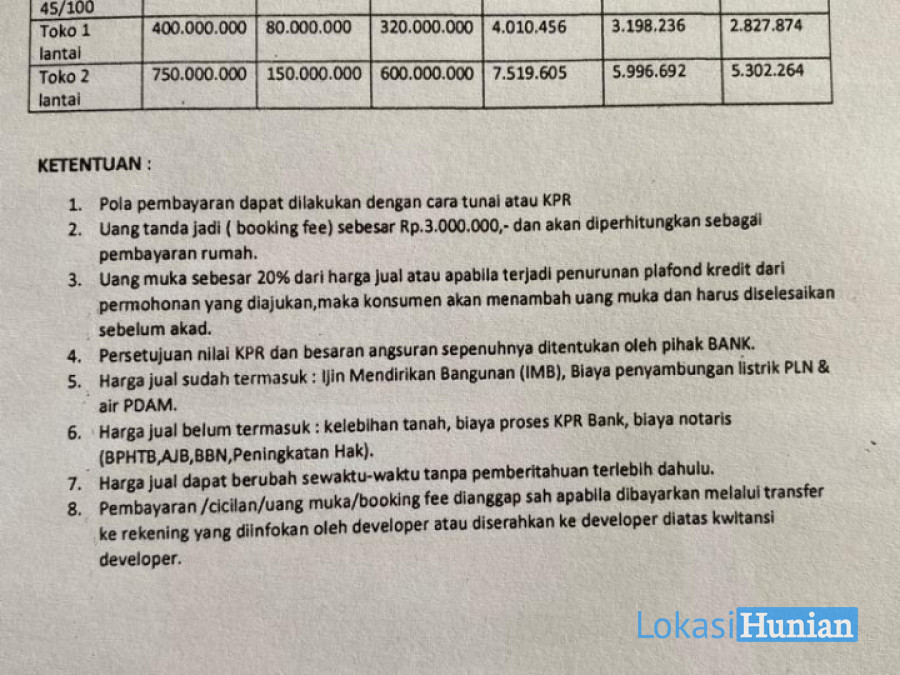 | 45/100 | | | | | | |
|---|---|---|---|---|---|---|
| Toko 1 lantai | 400.000.000 | 80.000.000 | 320.000.000 | 4.010.456 | 3.198.236 | 2.827.874 |
| Toko 2 lantai | 750.000.000 | 150.000.000 | 600.000.000 | 7.519.605 | 5.996.692 | 5.302.264 |

KETENTUAN :

1. Pola pembayaran dapat dilakukan dengan cara tunai atau KPR
2. Uang tanda jadi ( booking fee) sebesar Rp.3.000.000,- dan akan diperhitungkan sebagai pembayaran rumah.
3. Uang muka sebesar 20% dari harga jual atau apabila terjadi penurunan plafond kredit dari permohonan yang diajukan,maka konsumen akan menambah uang muka dan harus diselesaikan sebelum akad.
4. Persetujuan nilai KPR dan besaran angsuran sepenuhnya ditentukan oleh pihak BANK.
5. Harga jual sudah termasuk : Ijin Mendirikan Bangunan (IMB), Biaya penyambungan listrik PLN & air PDAM.
6. Harga jual belum termasuk : kelebihan tanah, biaya proses KPR Bank, biaya notaris (BPHTB,AJB,BBN,Peningkatan Hak).
7. Harga jual dapat berubah sewaktu-waktu tanpa pemberitahuan terlebih dahulu.
8. Pembayaran /cicilan/uang muka/booking fee dianggap sah apabila dibayarkan melalui transfer ke rekening yang diinfokan oleh developer atau diserahkan ke developer diatas kwitansi developer.

LokasiHunian